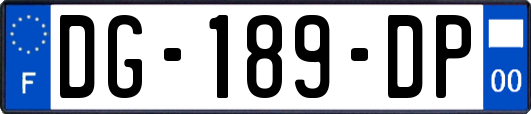 F
DG-189-DP
00